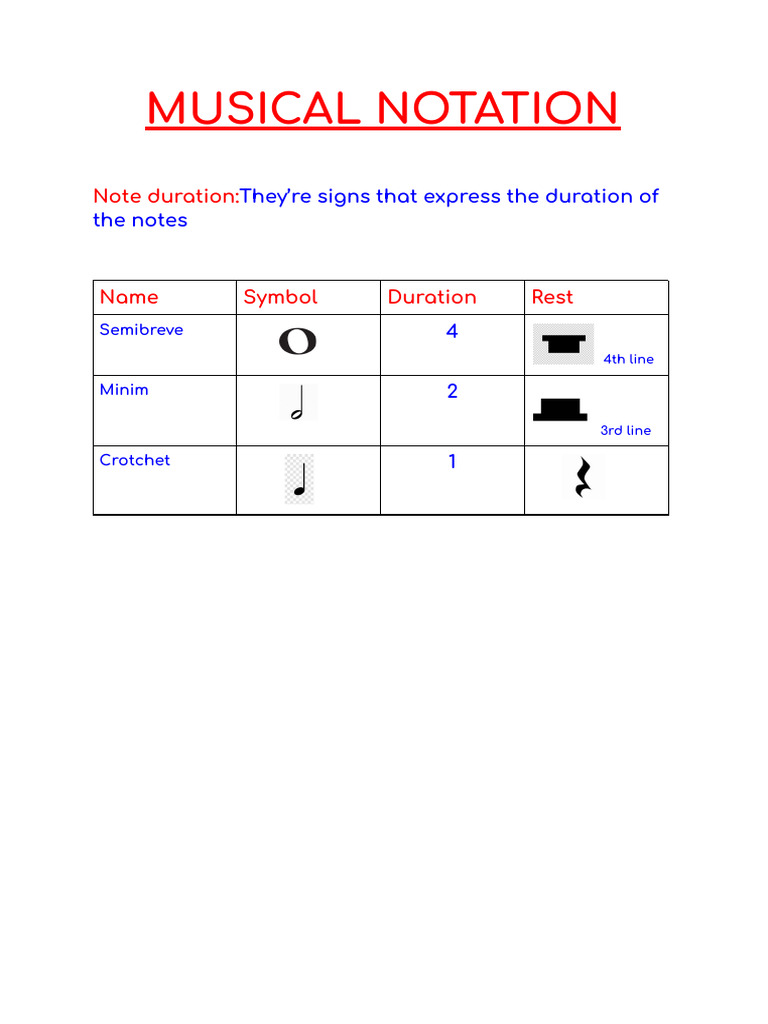 MUSICAL NOTATION

Note duration:They're signs that express the duration of the notes

| Name | Symbol | Duration | Rest |
|---|---|---|---|
| Semibreve | | 4 | 4th line |
| Minim | | 2 | 3rd line |
| Crotchet | | 1 | |